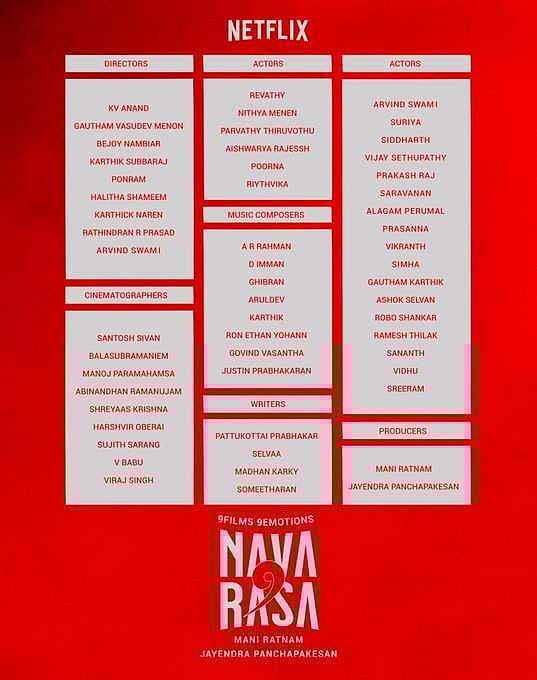 NETFLIX

DIRECTORS

KV ANAND
GAUTHAM VASUDEV MENON
BEJOY NAMBIAR
KARTHIK SUBBARAJ
PONRAM
HALITHA SHAMEEM
KARTHICK NAREN
RATHINDRAN R PRASAD
ARVIND SWAMI

CINEMATOGRAPHERS

SANTOSH SIVAN
BALASUBRAMANIEM
MANOJ PARAMAHAMSA
ABINANDHAN RAMANUJAM
SHREYAAS KRISHNA
HARSHVIR OBERAI
SUJITH SARANG
V BABU
VIRAJ SINGH

ACTORS

REVATHY
NITHYA MENEN
PARVATHY THIRUVOTHU
AISHWARYA RAJESSH
POORNA
RIYTHVIKA

MUSIC COMPOSERS

A R RAHMAN
D IMMAN
GHIBRAN
ARULDEV
KARTHIK
RON ETHAN YOHANN
GOVIND VASANTHA
JUSTIN PRABHAKARAN

WRITERS

PATTUKOTTAI PRABHAKAR
SELVAA
MADHAN KARKY
SOMEETHARAN

ACTORS

ARVIND SWAMI
SURIYA
SIDDHARTH
VIJAY SETHUPATHY
PRAKASH RAJ
SARAVANAN
ALAGAM PERUMAL
PRASANNA
VIKRANTH
SIMHA
GAUTHAM KARTHIK
ASHOK SELVAN
ROBO SHANKAR
RAMESH THILAK
SANANTH
VIDHU
SREERAM

PRODUCERS

MANI RATNAM
JAYENDRA PANCHAPAKESAN

9FILMS 9EMOTIONS
NAVA RASA
MANI RATNAM
JAYENDRA PANCHAPAKESAN